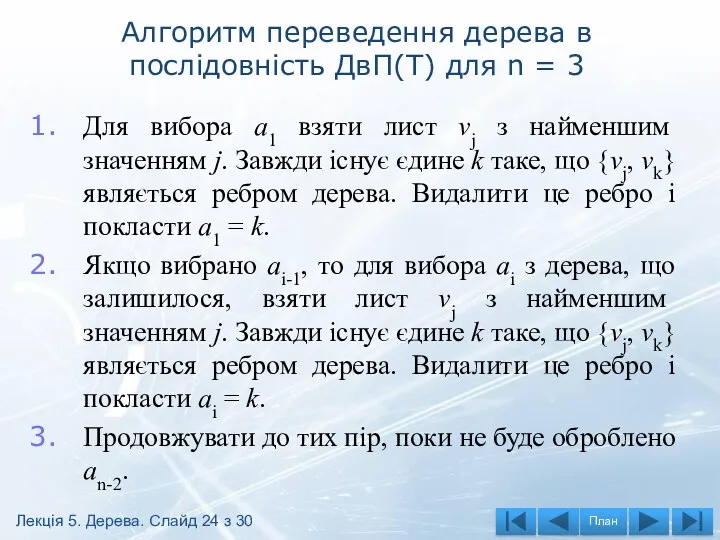 Алгоритм переведення дерева в послідовність ДвП(Т) для n = 3

1. Для вибора $a_1$ взяти лист $v_j$ з найменшим значенням $j$. Завжди існує єдине $k$ таке, що $\{v_j, v_k\}$ являється ребром дерева. Видалити це ребро і покласти $a_1 = k$.

2. Якщо вибрано $a_{i-1}$, то для вибора $a_i$ з дерева, що залишилося, взяти лист $v_j$ з найменшим значенням $j$. Завжди існує єдине $k$ таке, що $\{v_j, v_k\}$ являється ребром дерева. Видалити це ребро і покласти $a_i = k$.

3. Продовжувати до тих пір, поки не буде оброблено $a_{n-2}$.

Лекція 5. Дерева. Слайд 24 з 30

План